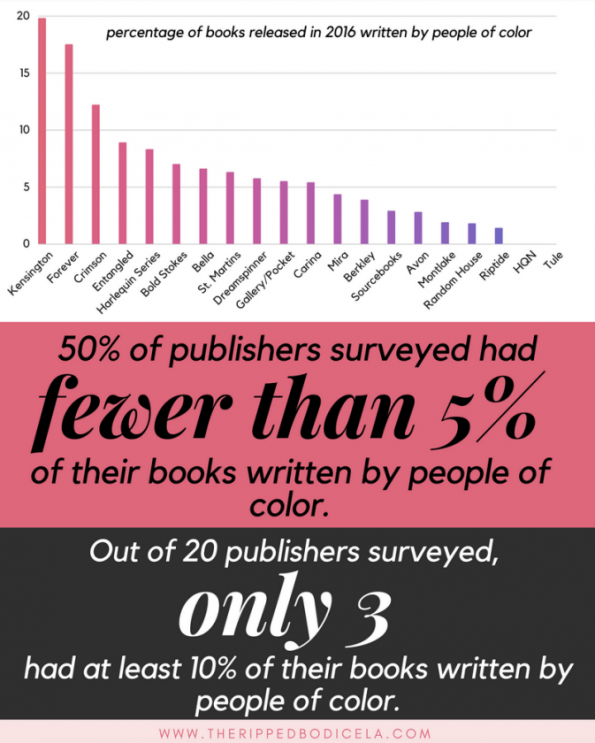 20
15
10
5
0

percentage of books released in 2016 written by people of color

Kensington
Forever
Crimson
Entangled
Harlequin Series
Bold Stokes
Bella
St. Martins
Dreamspinner
Gallery/Pocket
Carina
Mira
Berkley
Sourcebooks
Avon
Montlake
Random House
Riptide
HQN
Tule

50% of publishers surveyed had fewer than 5% of their books written by people of color.

Out of 20 publishers surveyed, only 3 had at least 10% of their books written by people of color.

WWW.THERIPPEDBODICELA.COM